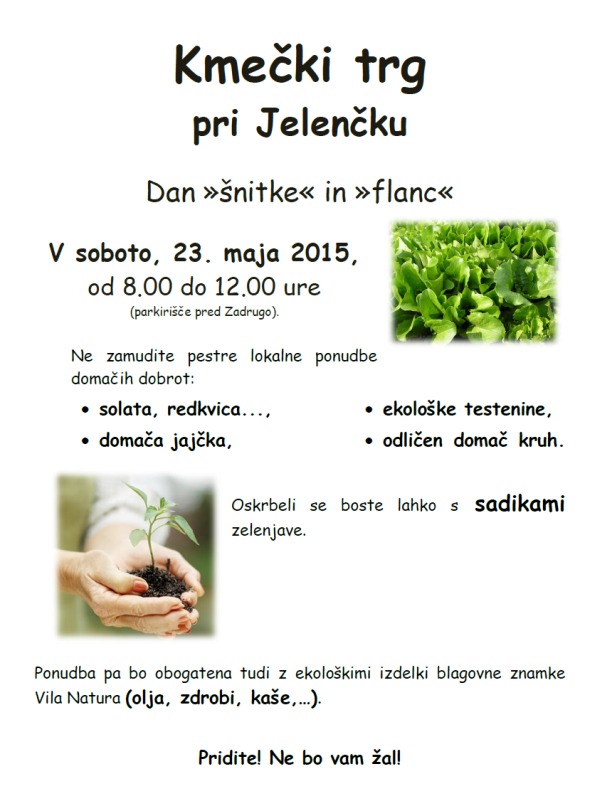 Kmečki trg
pri Jelenčku

Dan »šnitke« in »flanc«

V soboto, 23. maja 2015,
od 8.00 do 12.00 ure
(parkirišče pred Zadrugo).

Ne zamudite pestre lokalne ponudbe domačih dobrot:

• solata, redkvica...,
• domača jajčka,
• ekološke testenine,
• odličen domač kruh.

Oskrbeli se boste lahko s sadikami zelenjave.

Ponudba pa bo obogatena tudi z ekološkimi izdelki blagovne znamke Vila Natura (olja, zdrobi, kaše,...).

Pridite! Ne bo vam žal!